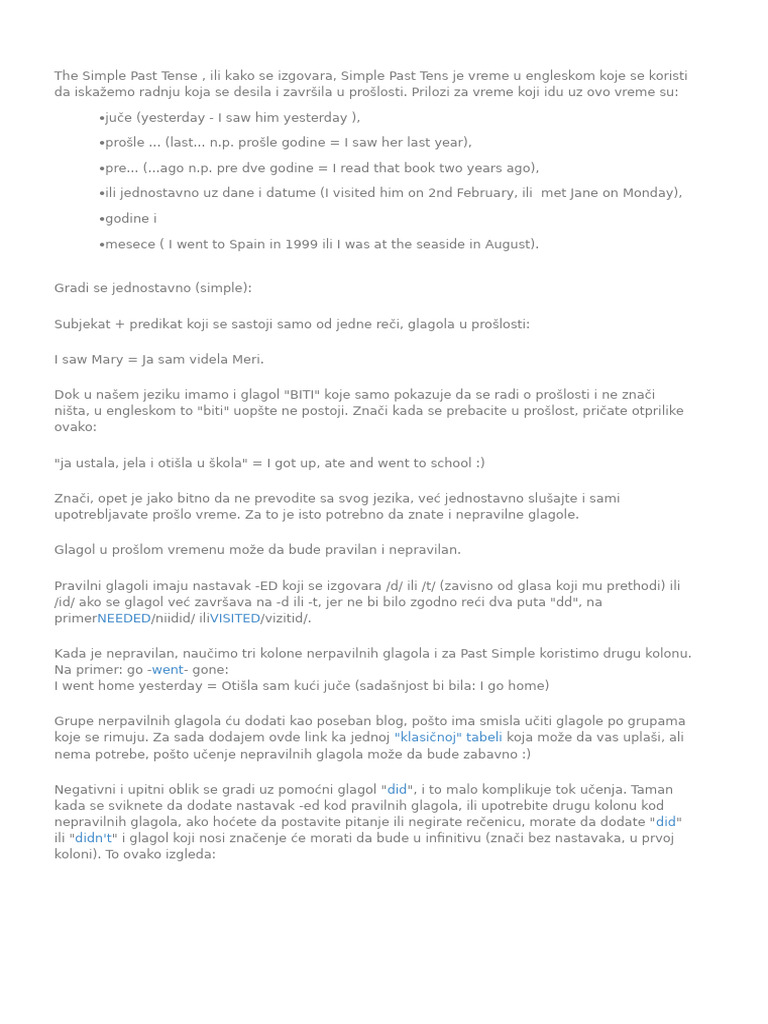 The Simple Past Tense , ili kako se izgovara, Simple Past Tens je vreme u engleskom koje se koristi da iskažemo radnju koja se desila i završila u prošlosti. Prilozi za vreme koji idu uz ovo vreme su:

•juče (yesterday - I saw him yesterday ),

•prošle ... (last... n.p. prošle godine = I saw her last year),

•pre... (...ago n.p. pre dve godine = I read that book two years ago),

•ili jednostavno uz dane i datume (I visited him on 2nd February, ili met Jane on Monday),

•godine i

•mesece ( I went to Spain in 1999 ili I was at the seaside in August).

Gradi se jednostavno (simple):

Subjekat + predikat koji se sastoji samo od jedne reči, glagola u prošlosti:

I saw Mary = Ja sam videla Meri.

Dok u našem jeziku imamo i glagol "BITI" koje samo pokazuje da se radi o prošlosti i ne znači ništa, u engleskom to "biti" uopšte ne postoji. Znači kada se prebacite u prošlost, pričate otprilike ovako:

"ja ustala, jela i otišla u škola" = I got up, ate and went to school :)

Znači, opet je jako bitno da ne prevodite sa svog jezika, već jednostavno slušajte i sami upotrebljavate prošlo vreme. Za to je isto potrebno da znate i nepravilne glagole.

Glagol u prošlom vremenu može da bude pravilan i nepravilan.

Pravilni glagoli imaju nastavak -ED koji se izgovara /d/ ili /t/ (zavisno od glasa koji mu prethodi) ili /id/ ako se glagol već završava na -d ili -t, jer ne bi bilo zgodno reći dva puta "dd", na primerNEEDED/niidid/ iliVISITED/vizitid/.

Kada je nepravilan, naučimo tri kolone nerpavilnih glagola i za Past Simple koristimo drugu kolonu. Na primer: go -went- gone:
I went home yesterday = Otišla sam kući juče (sadašnjost bi bila: I go home)

Grupe nerpavilnih glagola ću dodati kao poseban blog, pošto ima smisla učiti glagole po grupama koje se rimuju. Za sada dodajem ovde link ka jednoj "klasičnoj" tabeli koja može da vas uplaši, ali nema potrebe, pošto učenje nepravilnih glagola može da bude zabavno :)

Negativni i upitni oblik se gradi uz pomoćni glagol "did", i to malo komplikuje tok učenja. Taman kada se sviknete da dodate nastavak -ed kod pravilnih glagola, ili upotrebite drugu kolonu kod nepravilnih glagola, ako hoćete da postavite pitanje ili negirate rečenicu, morate da dodate "did" ili "didn't" i glagol koji nosi značenje će morati da bude u infinitivu (znači bez nastavaka, u prvoj koloni). To ovako izgleda: